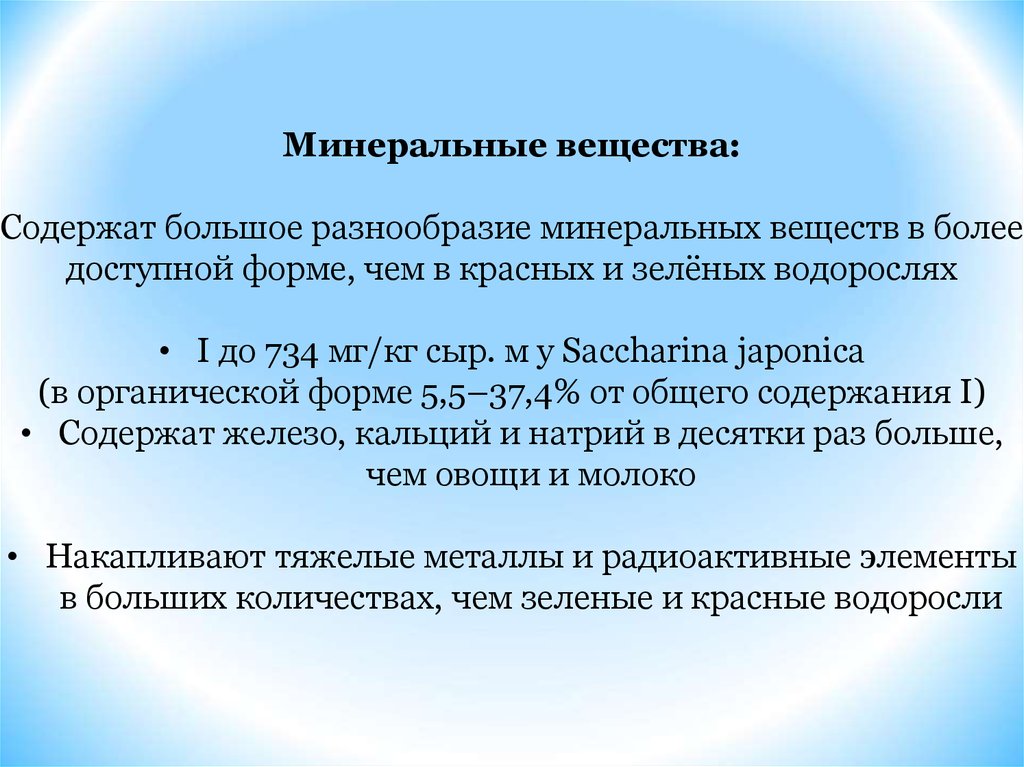 Минеральные вещества:

Содержат большое разнообразие минеральных веществ в более доступной форме, чем в красных и зелёных водорослях

• I до 734 мг/кг сыр. м у Saccharina japonica (в органической форме 5,5–37,4% от общего содержания I)
• Содержат железо, кальций и натрий в десятки раз больше, чем овощи и молоко

• Накапливают тяжелые металлы и радиоактивные элементы в больших количествах, чем зеленые и красные водоросли